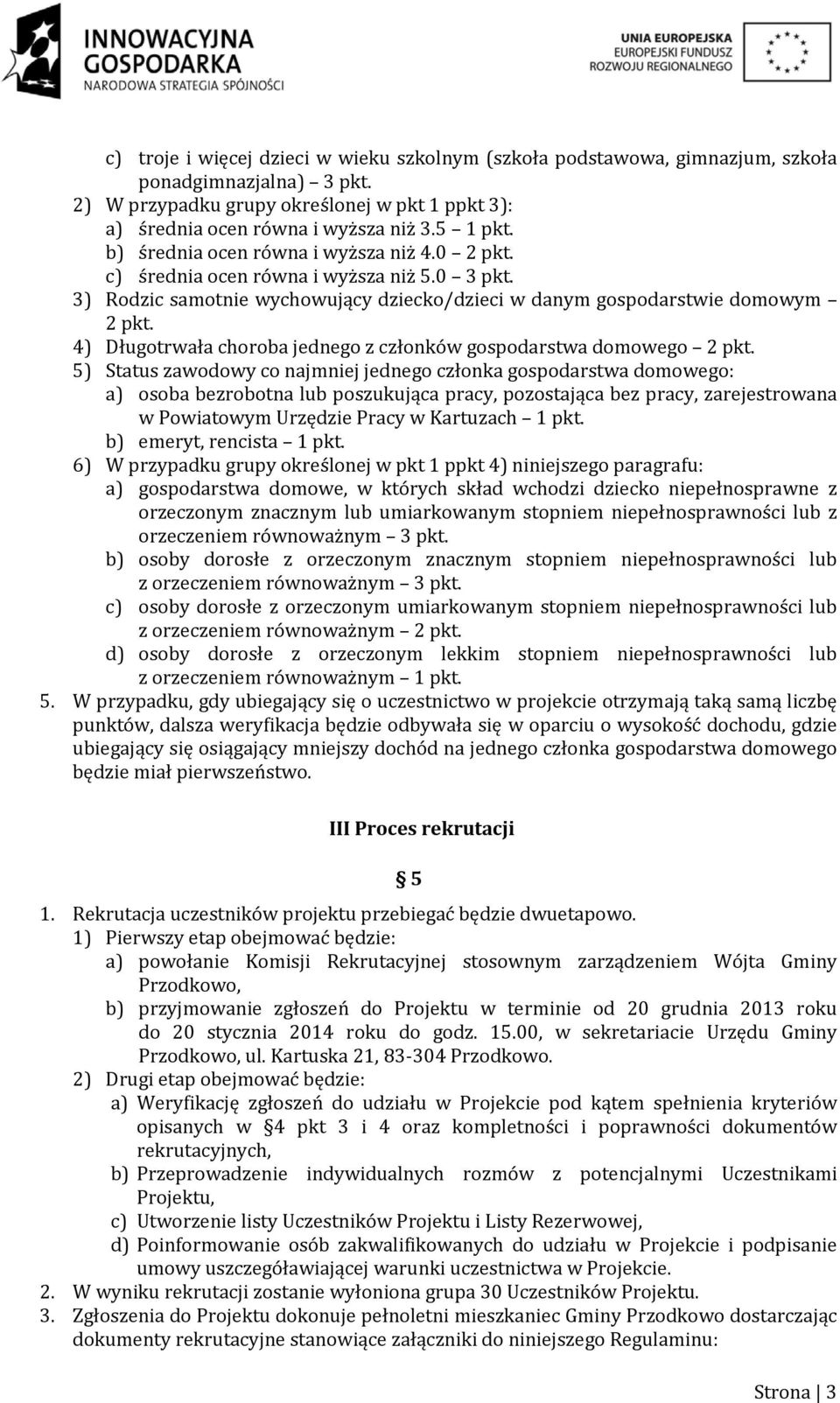 INNOWACYJNA GOSPODARKA
NARODOWA STRATEGIA SPÓJNOŚCI

UNIA EUROPEJSKA
EUROPEJSKI FUNDUSZ
ROZWOJU REGIONALNEGO

c) troje i więcej dzieci w wieku szkolnym (szkoła podstawowa, gimnazjum, szkoła ponadgimnazjalna) – 3 pkt.
2) W przypadku grupy określonej w pkt 1 ppkt 3):
a) średnia ocen równa i wyższa niż 3.5 – 1 pkt.
b) średnia ocen równa i wyższa niż 4.0 – 2 pkt.
c) średnia ocen równa i wyższa niż 5.0 – 3 pkt.
3) Rodzic samotnie wychowujący dziecko/dzieci w danym gospodarstwie domowym – 2 pkt.
4) Długotrwała choroba jednego z członków gospodarstwa domowego – 2 pkt.
5) Status zawodowy co najmniej jednego członka gospodarstwa domowego:
a) osoba bezrobotna lub poszukująca pracy, pozostająca bez pracy, zarejestrowana w Powiatowym Urzędzie Pracy w Kartuzach – 1 pkt.
b) emeryt, rencista – 1 pkt.
6) W przypadku grupy określonej w pkt 1 ppkt 4) niniejszego paragrafu:
a) gospodarstwa domowe, w których skład wchodzi dziecko niepełnosprawne z orzeczonym znacznym lub umiarkowanym stopniem niepełnosprawności lub z orzeczeniem równoważnym – 3 pkt.
b) osoby dorosłe z orzeczonym znacznym stopniem niepełnosprawności lub z orzeczeniem równoważnym – 3 pkt.
c) osoby dorosłe z orzeczonym umiarkowanym stopniem niepełnosprawności lub z orzeczeniem równoważnym – 2 pkt.
d) osoby dorosłe z orzeczonym lekkim stopniem niepełnosprawności lub z orzeczeniem równoważnym – 1 pkt.
5. W przypadku, gdy ubiegający się o uczestnictwo w projekcie otrzymają taką samą liczbę punktów, dalsza weryfikacja będzie odbywała się w oparciu o wysokość dochodu, gdzie ubiegający się osiągający mniejszy dochód na jednego członka gospodarstwa domowego będzie miał pierwszeństwo.

III Proces rekrutacji

§ 5

1. Rekrutacja uczestników projektu przebiegać będzie dwuetapowo.
1) Pierwszy etap obejmować będzie:
a) powołanie Komisji Rekrutacyjnej stosownym zarządzeniem Wójta Gminy Przodkowo,
b) przyjmowanie zgłoszeń do Projektu w terminie od 20 grudnia 2013 roku do 20 stycznia 2014 roku do godz. 15.00, w sekretariacie Urzędu Gminy Przodkowo, ul. Kartuska 21, 83-304 Przodkowo.
2) Drugi etap obejmować będzie:
a) Weryfikację zgłoszeń do udziału w Projekcie pod kątem spełnienia kryteriów opisanych w §4 pkt 3 i 4 oraz kompletności i poprawności dokumentów rekrutacyjnych,
b) Przeprowadzenie indywidualnych rozmów z potencjalnymi Uczestnikami Projektu,
c) Utworzenie listy Uczestników Projektu i Listy Rezerwowej,
d) Poinformowanie osób zakwalifikowanych do udziału w Projekcie i podpisanie umowy uszczegóławiającej warunki uczestnictwa w Projekcie.
2. W wyniku rekrutacji zostanie wyłoniona grupa 30 Uczestników Projektu.
3. Zgłoszenia do Projektu dokonuje pełnoletni mieszkaniec Gminy Przodkowo dostarczając dokumenty rekrutacyjne stanowiące załączniki do niniejszego Regulaminu:

Strona | 3